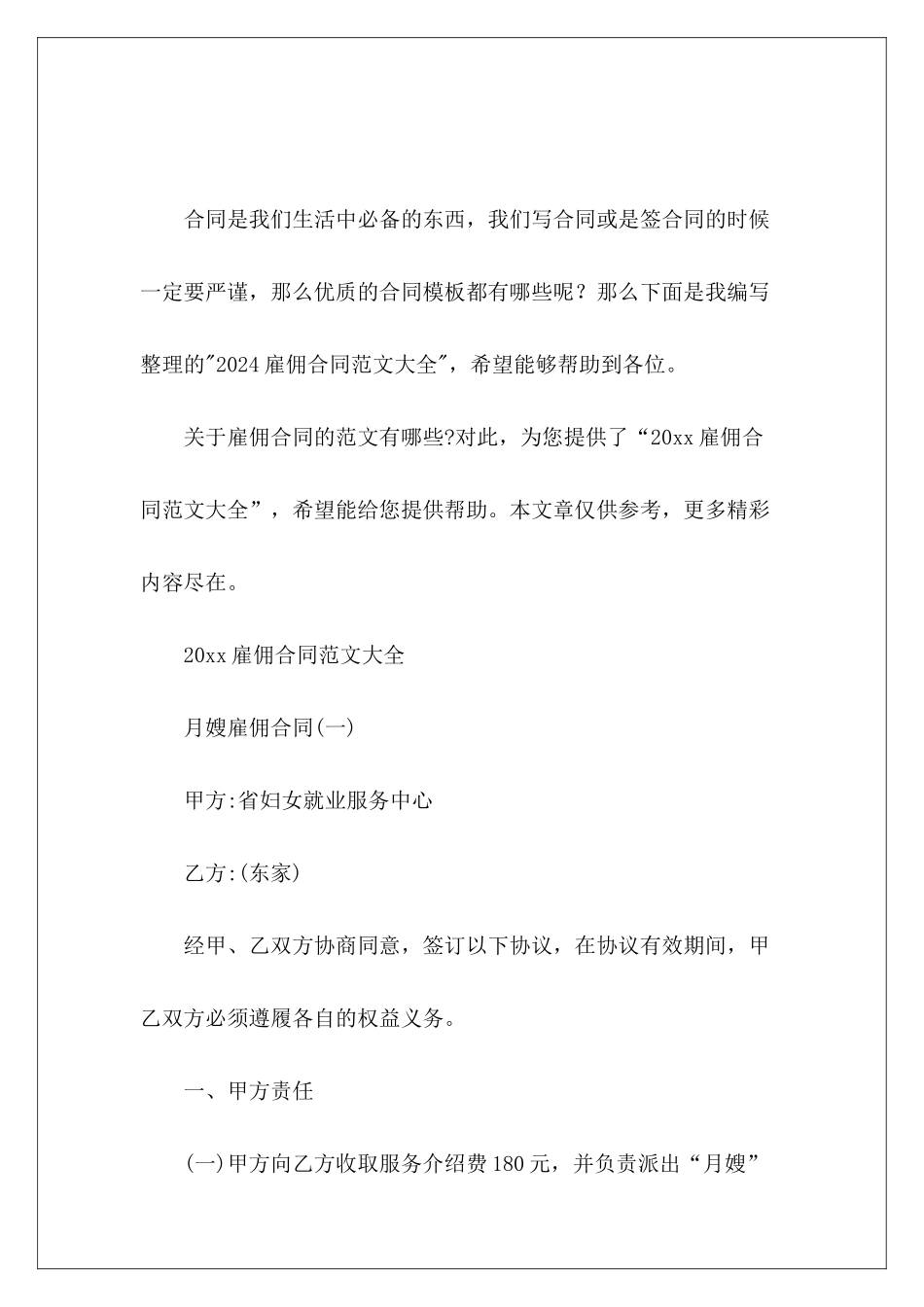 合同是我们生活中必备的东西，我们写合同或是签合同的时候一定要严谨，那么优质的合同模板都有哪些呢？那么下面是我编写整理的"2024雇佣合同范文大全"，希望能够帮助到各位。

关于雇佣合同的范文有哪些?对此，为您提供了“20xx雇佣合同范文大全”，希望能给您提供帮助。本文章仅供参考，更多精彩内容尽在。

20xx雇佣合同范文大全

月嫂雇佣合同(一)

甲方:省妇女就业服务中心

乙方:(东家)

经甲、乙双方协商同意，签订以下协议，在协议有效期间，甲乙双方必须遵履各自的权益义务。

一、甲方责任

(一)甲方向乙方收取服务介绍费180元，并负责派出“月嫂”